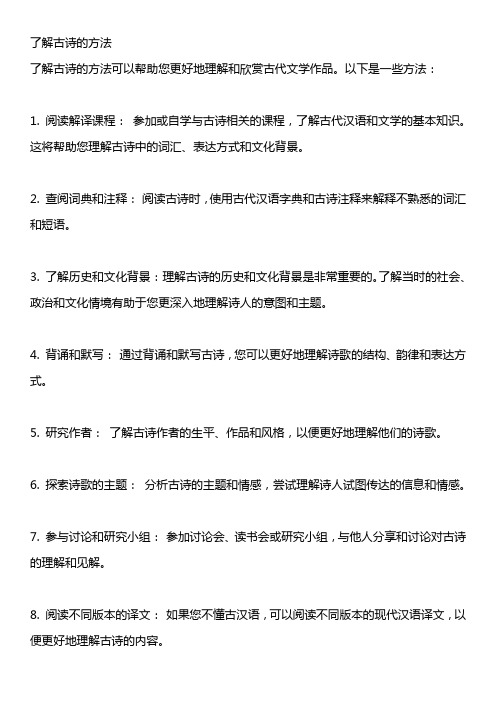 了解古诗的方法
了解古诗的方法可以帮助您更好地理解和欣赏古代文学作品。以下是一些方法：

1. 阅读解译课程： 参加或自学与古诗相关的课程，了解古代汉语和文学的基本知识。这将帮助您理解古诗中的词汇、表达方式和文化背景。

2. 查阅词典和注释： 阅读古诗时，使用古代汉语字典和古诗注释来解释不熟悉的词汇和短语。

3. 了解历史和文化背景：理解古诗的历史和文化背景是非常重要的。了解当时的社会、政治和文化情境有助于您更深入地理解诗人的意图和主题。

4. 背诵和默写： 通过背诵和默写古诗，您可以更好地理解诗歌的结构、韵律和表达方式。

5. 研究作者： 了解古诗作者的生平、作品和风格，以便更好地理解他们的诗歌。

6. 探索诗歌的主题： 分析古诗的主题和情感，尝试理解诗人试图传达的信息和情感。

7. 参与讨论和研究小组： 参加讨论会、读书会或研究小组，与他人分享和讨论对古诗的理解和见解。

8. 阅读不同版本的译文： 如果您不懂古汉语，可以阅读不同版本的现代汉语译文，以便更好地理解古诗的内容。